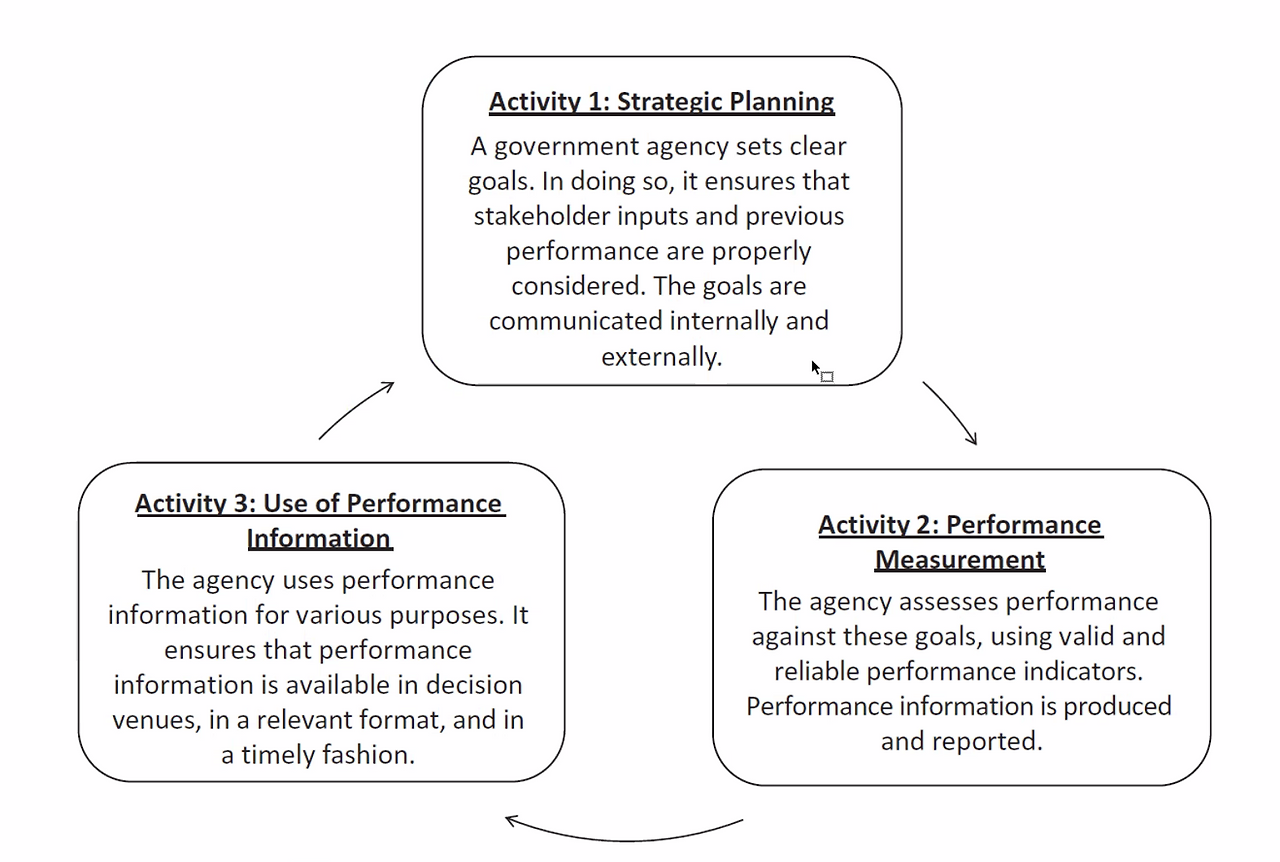 Activity 1: Strategic Planning

A government agency sets clear goals. In doing so, it ensures that stakeholder inputs and previous performance are properly considered. The goals are communicated internally and externally.

Activity 2: Performance Measurement

The agency assesses performance against these goals, using valid and reliable performance indicators. Performance information is produced and reported.

Activity 3: Use of Performance Information

The agency uses performance information for various purposes. It ensures that performance information is available in decision venues, in a relevant format, and in a timely fashion.